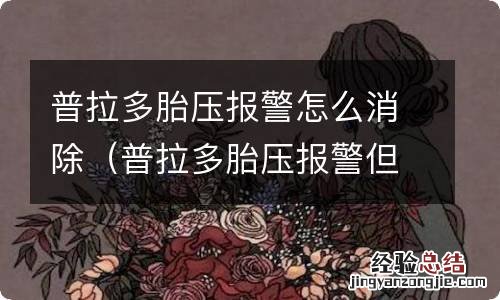 普拉多胎压报警怎么消除（普拉多胎压报警但

经验总结
jingyanzongjie.com